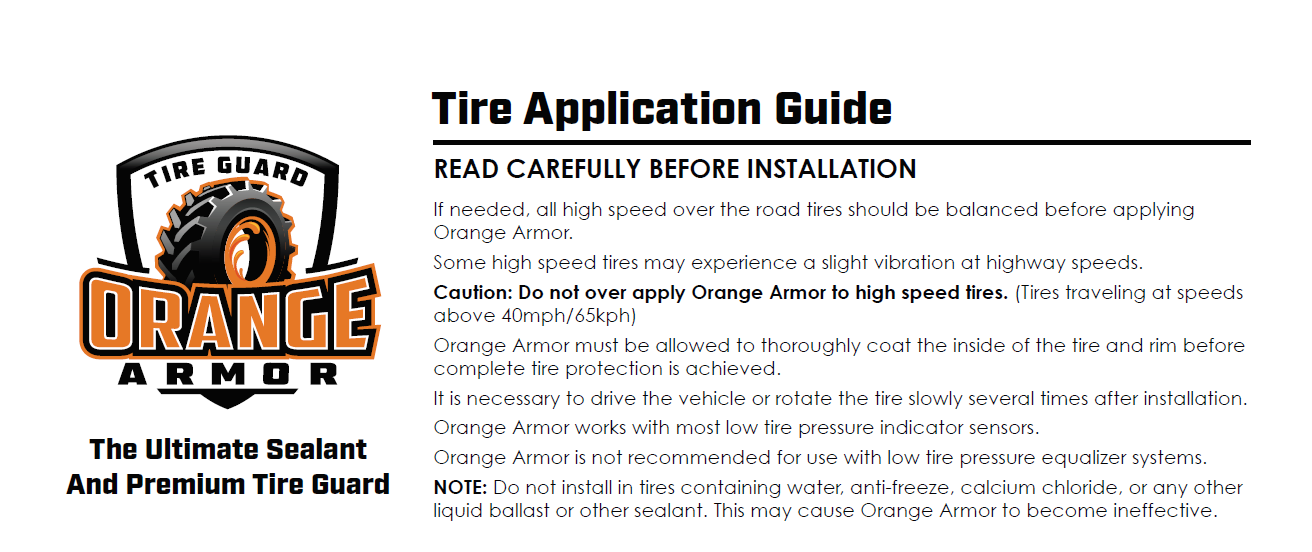 TIRE GUARD
ORANGE
ARMOR

The Ultimate Sealant
And Premium Tire Guard

Tire Application Guide

READ CAREFULLY BEFORE INSTALLATION

If needed, all high speed over the road tires should be balanced before applying Orange Armor.

Some high speed tires may experience a slight vibration at highway speeds.

Caution: Do not over apply Orange Armor to high speed tires. (Tires traveling at speeds above 40mph/65kph)

Orange Armor must be allowed to thoroughly coat the inside of the tire and rim before complete tire protection is achieved.

It is necessary to drive the vehicle or rotate the tire slowly several times after installation.

Orange Armor works with most low tire pressure indicator sensors.

Orange Armor is not recommended for use with low tire pressure equalizer systems.

NOTE: Do not install in tires containing water, anti-freeze, calcium chloride, or any other liquid ballast or other sealant. This may cause Orange Armor to become ineffective.